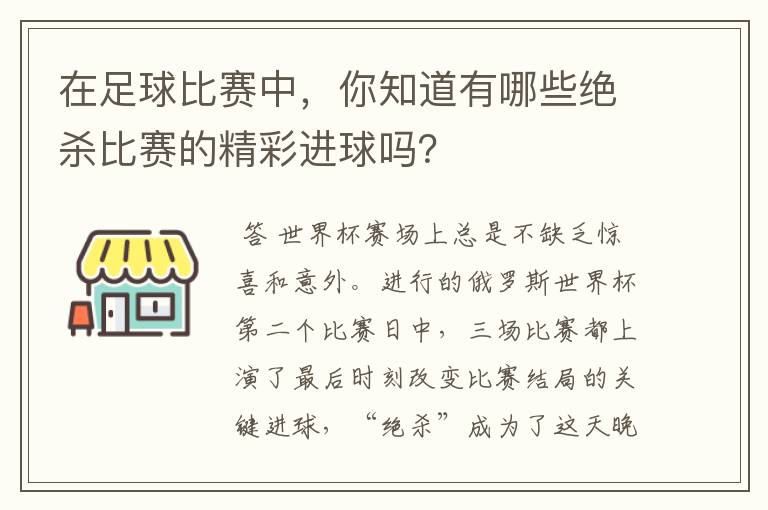 在足球比赛中，你知道有哪些绝杀比赛的精彩进球吗？

答 世界杯赛场上总是不缺乏惊喜和意外。进行的俄罗斯世界杯第二个比赛日中，三场比赛都上演了最后时刻改变比赛结局的关键进球，“绝杀”成为了这天晚